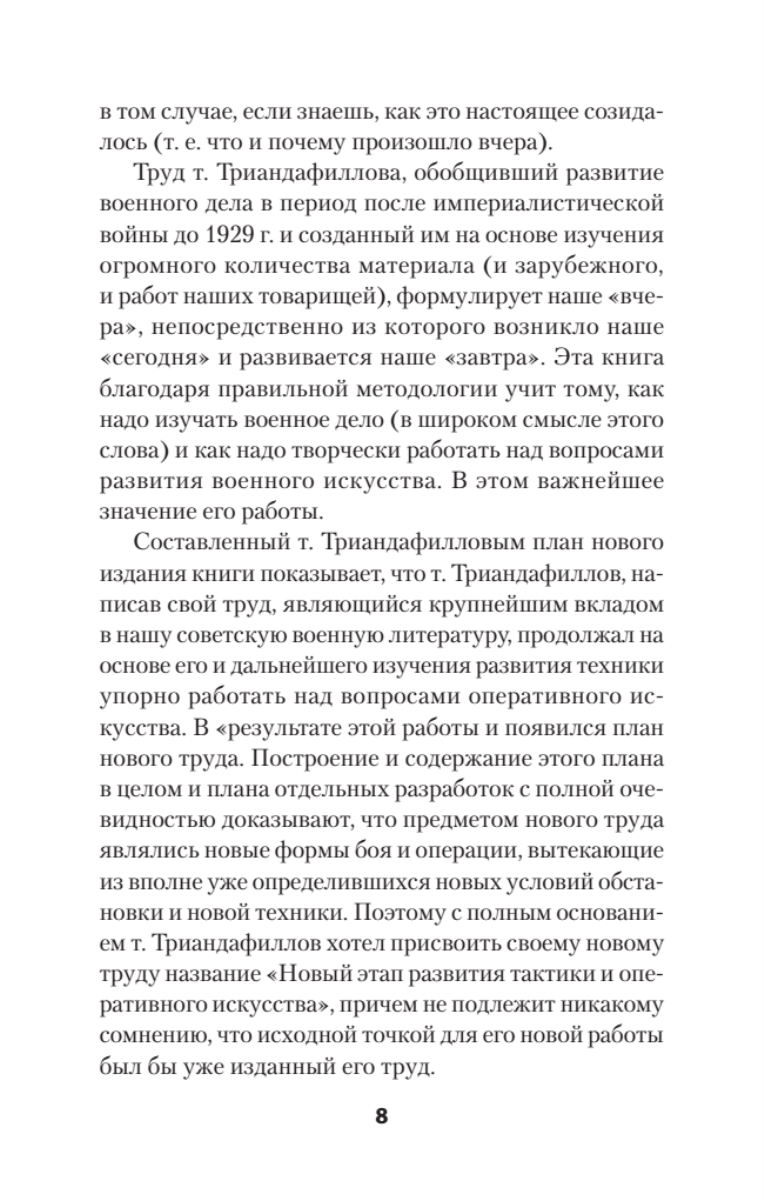 в том случае, если знаешь, как это настоящее созидалось (т. е. что и почему произошло вчера).

Труд т. Триандафиллова, обобщивший развитие военного дела в период после империалистической войны до 1929 г. и созданный им на основе изучения огромного количества материала (и зарубежного, и работ наших товарищей), формулирует наше «вчера», непосредственно из которого возникло наше «сегодня» и развивается наше «завтра». Эта книга благодаря правильной методологии учит тому, как надо изучать военное дело (в широком смысле этого слова) и как надо творчески работать над вопросами развития военного искусства. В этом важнейшее значение его работы.

Составленный т. Триандафилловым план нового издания книги показывает, что т. Триандафиллов, написав свой труд, являющийся крупнейшим вкладом в нашу советскую военную литературу, продолжал на основе его и дальнейшего изучения развития техники упорно работать над вопросами оперативного искусства. В «результате этой работы и появился план нового труда. Построение и содержание этого плана в целом и плана отдельных разработок с полной очевидностью доказывают, что предметом нового труда являлись новые формы боя и операции, вытекающие из вполне уже определившихся новых условий обстановки и новой техники. Поэтому с полным основанием т. Триандафиллов хотел присвоить своему новому труду название «Новый этап развития тактики и оперативного искусства», причем не подлежит никакому сомнению, что исходной точкой для его новой работы был бы уже изданный его труд.

8